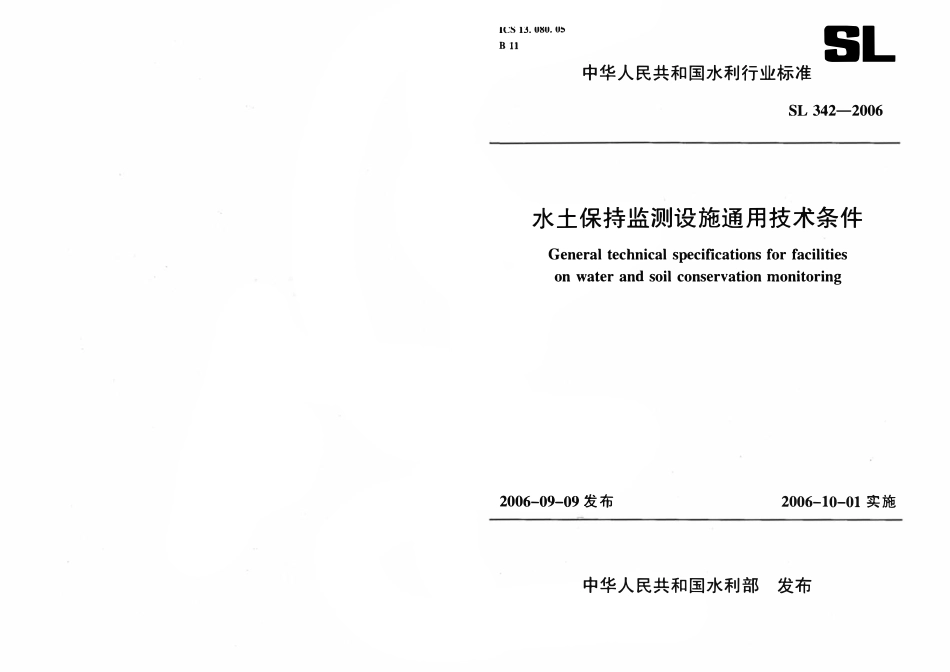 ICS 13. 080. 05
B 11

SL

中华人民共和国水利行业标准

SL 342—2006

水土保持监测设施通用技术条件

General technical specifications for facilities on water and soil conservation monitoring

2006-09-09 发布

2006-10-01 实施

中华人民共和国水利部　发布